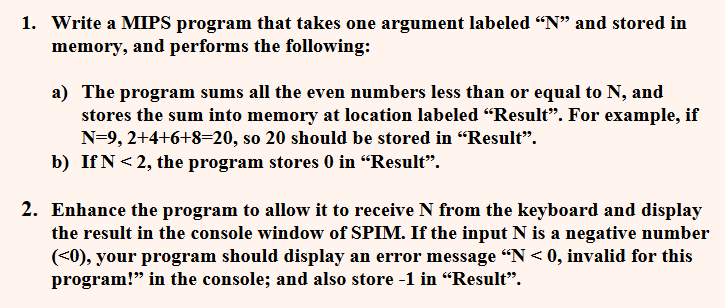 1. Write a MIPS program that takes one argument labeled “N” and stored in memory, and performs the following:

a) The program sums all the even numbers less than or equal to N, and stores the sum into memory at location labeled “Result”. For example, if N=9, 2+4+6+8=20, so 20 should be stored in “Result”.
b) If N < 2, the program stores 0 in “Result”.

2. Enhance the program to allow it to receive N from the keyboard and display the result in the console window of SPIM. If the input N is a negative number (<0), your program should display an error message “N < 0, invalid for this program!” in the console; and also store -1 in “Result”.